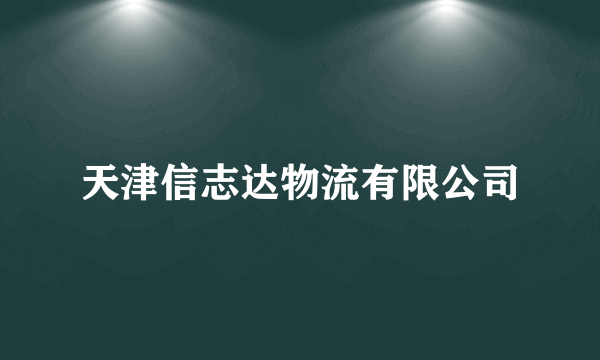 天津信志达物流有限公司